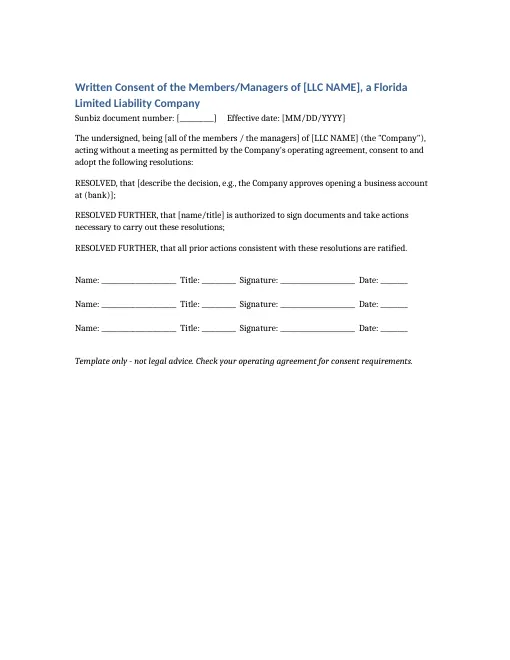 Written Consent of the Members/Managers of [LLC NAME], a Florida Limited Liability Company

Sunbiz document number: [____]   Effective date: [MM/DD/YYYY]

The undersigned, being [all of the members / the managers] of [LLC NAME] (the "Company"), acting without a meeting as permitted by the Company's operating agreement, consent to and adopt the following resolutions:

RESOLVED, that [describe the decision, e.g., the Company approves opening a business account at (bank)];

RESOLVED FURTHER, that [name/title] is authorized to sign documents and take actions necessary to carry out these resolutions;

RESOLVED FURTHER, that all prior actions consistent with these resolutions are ratified.

Name: ____ Title: ____ Signature: ____ Date: ____

Name: ____ Title: ____ Signature: ____ Date: ____

Name: ____ Title: ____ Signature: ____ Date: ____

Template only - not legal advice. Check your operating agreement for consent requirements.